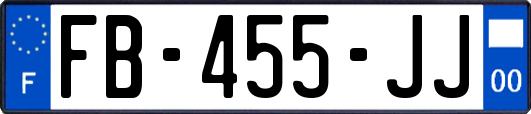 F

FB-455-JJ

00